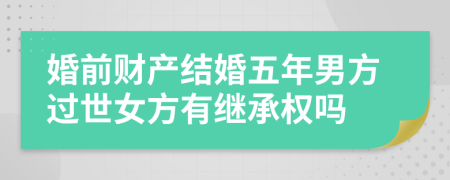 婚前财产结婚五年男方过世女方有继承权吗